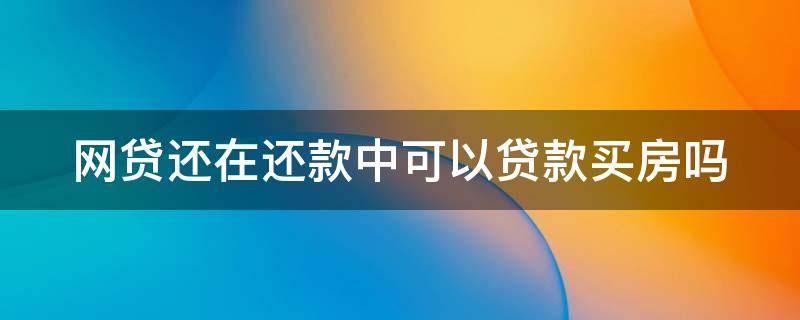 网贷还在还款中可以贷款买房吗